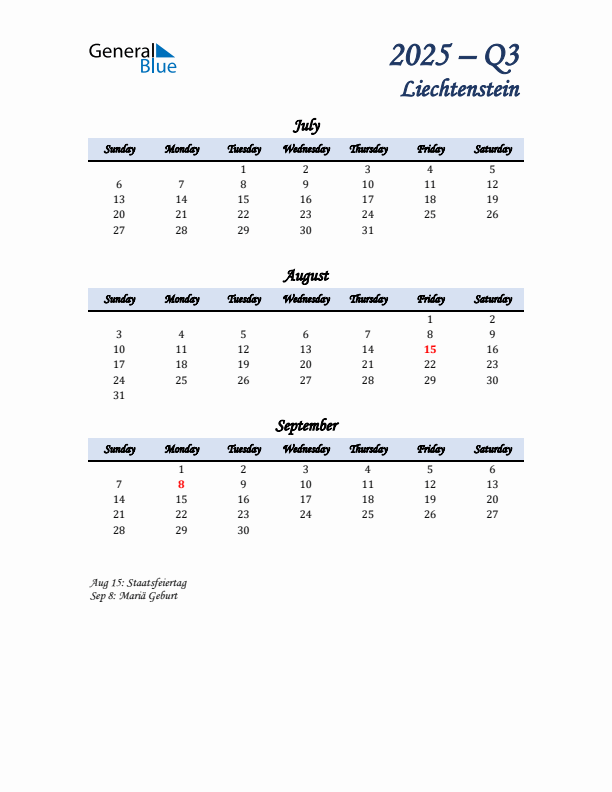 General Blue

2025 – Q3
Liechtenstein

July

| Sunday | Monday | Tuesday | Wednesday | Thursday | Friday | Saturday |
|---|---|---|---|---|---|---|
| | | 1 | 2 | 3 | 4 | 5 |
| 6 | 7 | 8 | 9 | 10 | 11 | 12 |
| 13 | 14 | 15 | 16 | 17 | 18 | 19 |
| 20 | 21 | 22 | 23 | 24 | 25 | 26 |
| 27 | 28 | 29 | 30 | 31 | | |

August

| Sunday | Monday | Tuesday | Wednesday | Thursday | Friday | Saturday |
|---|---|---|---|---|---|---|
| | | | | | 1 | 2 |
| 3 | 4 | 5 | 6 | 7 | 8 | 9 |
| 10 | 11 | 12 | 13 | 14 | 15 | 16 |
| 17 | 18 | 19 | 20 | 21 | 22 | 23 |
| 24 | 25 | 26 | 27 | 28 | 29 | 30 |
| 31 | | | | | | |

September

| Sunday | Monday | Tuesday | Wednesday | Thursday | Friday | Saturday |
|---|---|---|---|---|---|---|
| | 1 | 2 | 3 | 4 | 5 | 6 |
| 7 | 8 | 9 | 10 | 11 | 12 | 13 |
| 14 | 15 | 16 | 17 | 18 | 19 | 20 |
| 21 | 22 | 23 | 24 | 25 | 26 | 27 |
| 28 | 29 | 30 | | | | |

Aug 15: Staatsfeiertag
Sep 8: Mariä Geburt